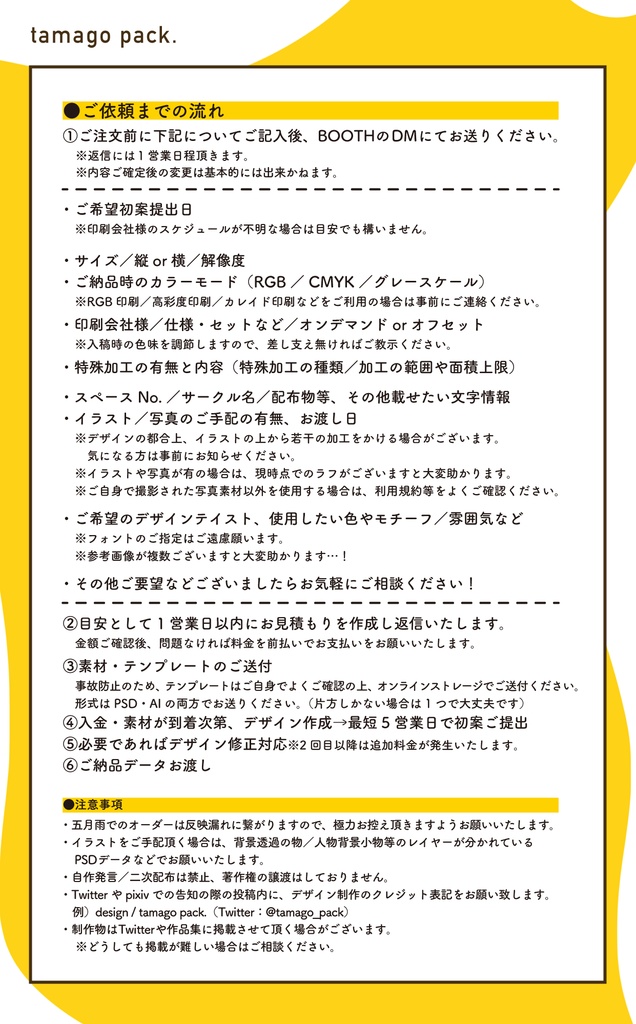 tamago pack.

●ご依頼までの流れ

①ご注文前に下記についてご記入後、BOOTHのDMにてお送りください。
※返信には１営業日程頂きます。
※内容ご確定後の変更は基本的には出来かねます。

・ご希望初案提出日
※印刷会社様のスケジュールが不明な場合は目安でも構いません。

・サイズ／縦 or 横／解像度
・ご納品時のカラーモード（RGB ／ CMYK ／グレースケール）
※RGB 印刷／高彩度印刷／カレイド印刷などをご利用の場合は事前にご連絡ください。
・印刷会社様／仕様・セットなど／オンデマンド or オフセット
※入稿時の色味を調節しますので、差し支え無ければご教示ください。
・特殊加工の有無と内容（特殊加工の種類／加工の範囲や面積上限）

・スペース No. ／サークル名／配布物等、その他載せたい文字情報
・イラスト／写真のご手配の有無、お渡し日
※デザインの都合上、イラストの上から若干の加工をかける場合がございます。
気になる方は事前にお知らせください。
※イラストや写真が有の場合は、現時点でのラフがございますと大変助かります。
※ご自身で撮影された写真素材以外を使用する場合は、利用規約等をよくご確認ください。

・ご希望のデザインテイスト、使用したい色やモチーフ／雰囲気など
※フォントのご指定はご遠慮願います。
※参考画像が複数ございますと大変助かります…！

・その他ご要望などございましたらお気軽にご相談ください！

②目安として１営業日以内にお見積もりを作成し返信いたします。
金額ご確認後、問題なければ料金を前払いでお支払いをお願いいたします。
③素材・テンプレートのご送付
事故防止のため、テンプレートはご自身でよくご確認の上、オンラインストレージでご送付ください。
形式は PSD・AI の両方でお送りください。（片方しかない場合は１つで大丈夫です）
④入金・素材が到着次第、デザイン作成→最短５営業日で初案ご提出
⑤必要であればデザイン修正対応※2 回目以降は追加料金が発生いたします。
⑥ご納品データお渡し

●注意事項
・五月雨でのオーダーは反映漏れに繋がりますので、極力お控え頂きますようお願いいたします。
・イラストをご手配頂く場合は、背景透過の物／人物背景小物等のレイヤーが分かれている PSDデータなどでお願いいたします。
・自作発言／二次配布は禁止、著作権の譲渡はしておりません。
・Twitter や pixiv での告知の際の投稿内に、デザイン制作のクレジット表記をお願い致します。
例）design / tamago pack.（Twitter：@tamago_pack）
・制作物はTwitterや作品集に掲載させて頂く場合がございます。
※どうしても掲載が難しい場合はご相談ください。